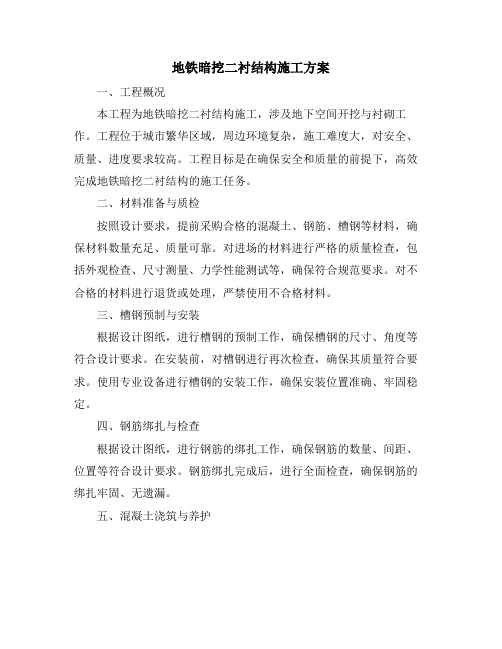 地铁暗挖二衬结构施工方案

一、工程概况

本工程为地铁暗挖二衬结构施工，涉及地下空间开挖与衬砌工作。工程位于城市繁华区域，周边环境复杂，施工难度大，对安全、质量、进度要求较高。工程目标是在确保安全和质量的前提下，高效完成地铁暗挖二衬结构的施工任务。

二、材料准备与质检

按照设计要求，提前采购合格的混凝土、钢筋、槽钢等材料，确保材料数量充足、质量可靠。对进场的材料进行严格的质量检查，包括外观检查、尺寸测量、力学性能测试等，确保符合规范要求。对不合格的材料进行退货或处理，严禁使用不合格材料。

三、槽钢预制与安装

根据设计图纸，进行槽钢的预制工作，确保槽钢的尺寸、角度等符合设计要求。在安装前，对槽钢进行再次检查，确保其质量符合要求。使用专业设备进行槽钢的安装工作，确保安装位置准确、牢固稳定。

四、钢筋绑扎与检查

根据设计图纸，进行钢筋的绑扎工作，确保钢筋的数量、间距、位置等符合设计要求。钢筋绑扎完成后，进行全面检查，确保钢筋的绑扎牢固、无遗漏。

五、混凝土浇筑与养护